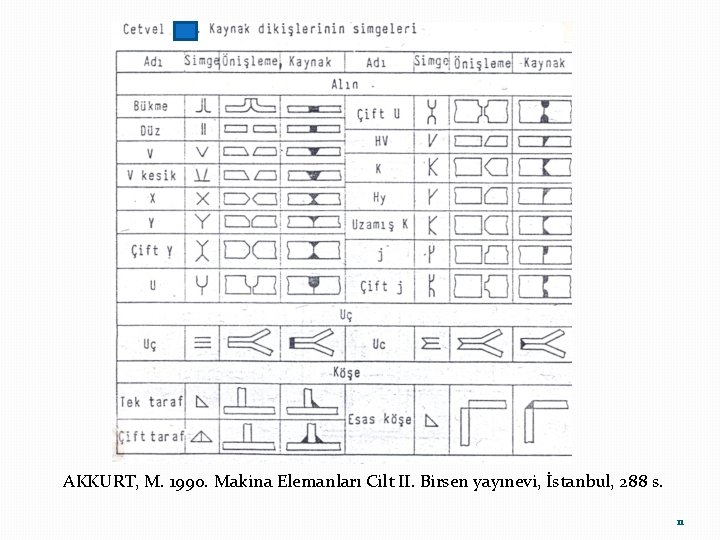 Cetvel . Kaynak dikişlerinin simgeleri

| Adı | Simge | Önişleme | Kaynak | Adı | Simge | Önişleme | Kaynak |
|---|---|---|---|---|---|---|---|
| Alın | | | | | | | |
| Bükme | | | | Çift U | | | |
| Düz | | | | HV | | | |
| V | | | | K | | | |
| V kesik | | | | Hy | | | |
| X | | | | Uzamış K | | | |
| Y | | | | j | | | |
| Çift Y | | | | Çift j | | | |
| U | | | | | | | |
| Uç | | | | | | | |
| Uç | | | | Uc | | | |
| Köşe | | | | | | | |
| Tek taraf | | | | Esas köşe | | | |
| Çift taraf | | | | | | | |

AKKURT, M. 1990. Makina Elemanları Cilt II. Birsen yayınevi, İstanbul, 288 s.

11